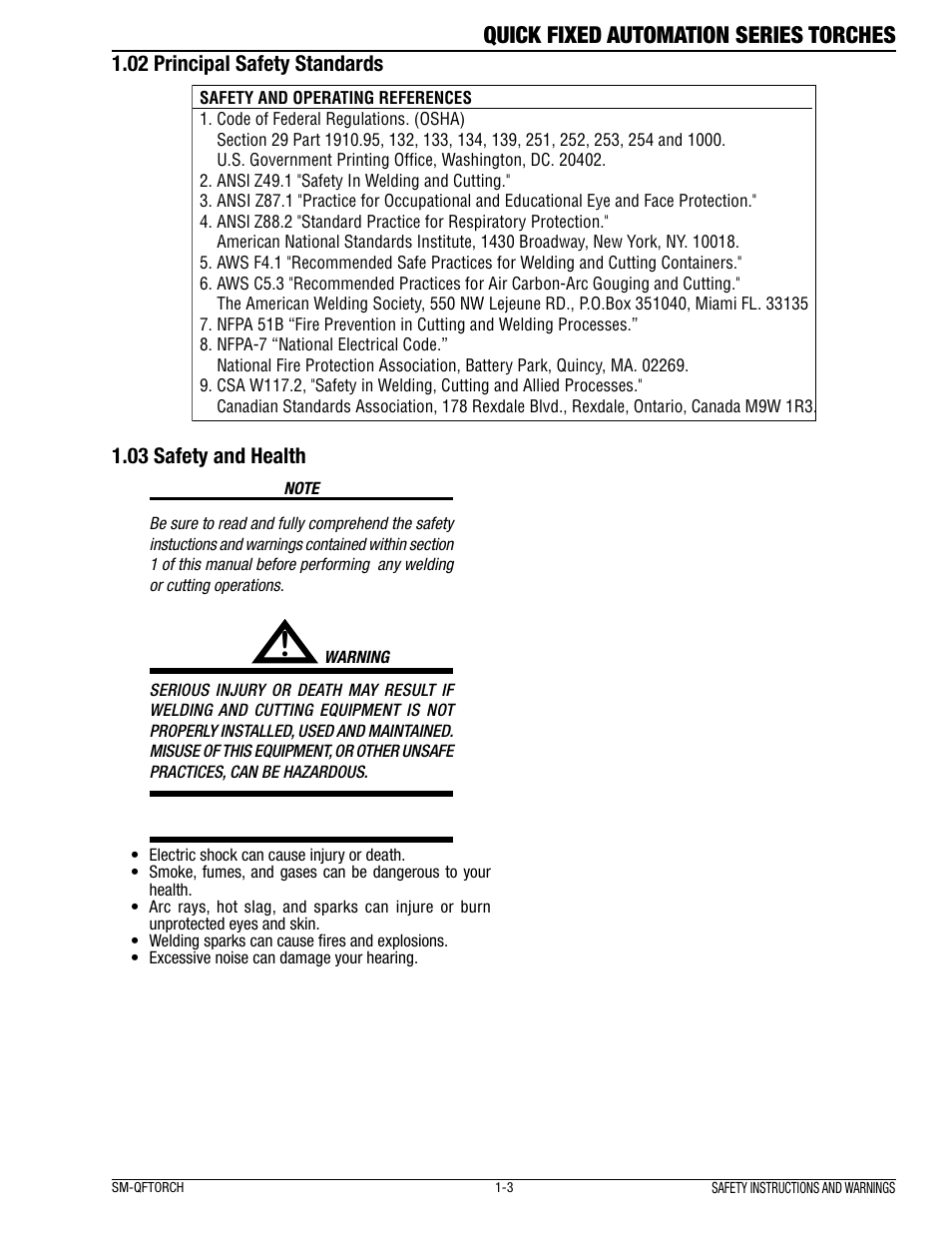 QUICK FIXED AUTOMATION SERIES TORCHES

1.02 Principal Safety Standards

SAFETY AND OPERATING REFERENCES
1. Code of Federal Regulations. (OSHA)
Section 29 Part 1910.95, 132, 133, 134, 139, 251, 252, 253, 254 and 1000.
U.S. Government Printing Office, Washington, DC. 20402.
2. ANSI Z49.1 "Safety In Welding and Cutting."
3. ANSI Z87.1 "Practice for Occupational and Educational Eye and Face Protection."
4. ANSI Z88.2 "Standard Practice for Respiratory Protection."
American National Standards Institute, 1430 Broadway, New York, NY. 10018.
5. AWS F4.1 "Recommended Safe Practices for Welding and Cutting Containers."
6. AWS C5.3 "Recommended Practices for Air Carbon-Arc Gouging and Cutting."
The American Welding Society, 550 NW Lejeune RD., P.O.Box 351040, Miami FL. 33135
7. NFPA 51B “Fire Prevention in Cutting and Welding Processes.”
8. NFPA-7 “National Electrical Code.”
National Fire Protection Association, Battery Park, Quincy, MA. 02269.
9. CSA W117.2, "Safety in Welding, Cutting and Allied Processes."
Canadian Standards Association, 178 Rexdale Blvd., Rexdale, Ontario, Canada M9W 1R3.

1.03 Safety and Health

NOTE

Be sure to read and fully comprehend the safety instuctions and warnings contained within section 1 of this manual before performing any welding or cutting operations.

WARNING

SERIOUS INJURY OR DEATH MAY RESULT IF WELDING AND CUTTING EQUIPMENT IS NOT PROPERLY INSTALLED, USED AND MAINTAINED. MISUSE OF THIS EQUIPMENT, OR OTHER UNSAFE PRACTICES, CAN BE HAZARDOUS.

• Electric shock can cause injury or death.
• Smoke, fumes, and gases can be dangerous to your health.
• Arc rays, hot slag, and sparks can injure or burn unprotected eyes and skin.
• Welding sparks can cause fires and explosions.
• Excessive noise can damage your hearing.

SM-QFTORCH 1-3 SAFETY INSTRUCTIONS AND WARNINGS